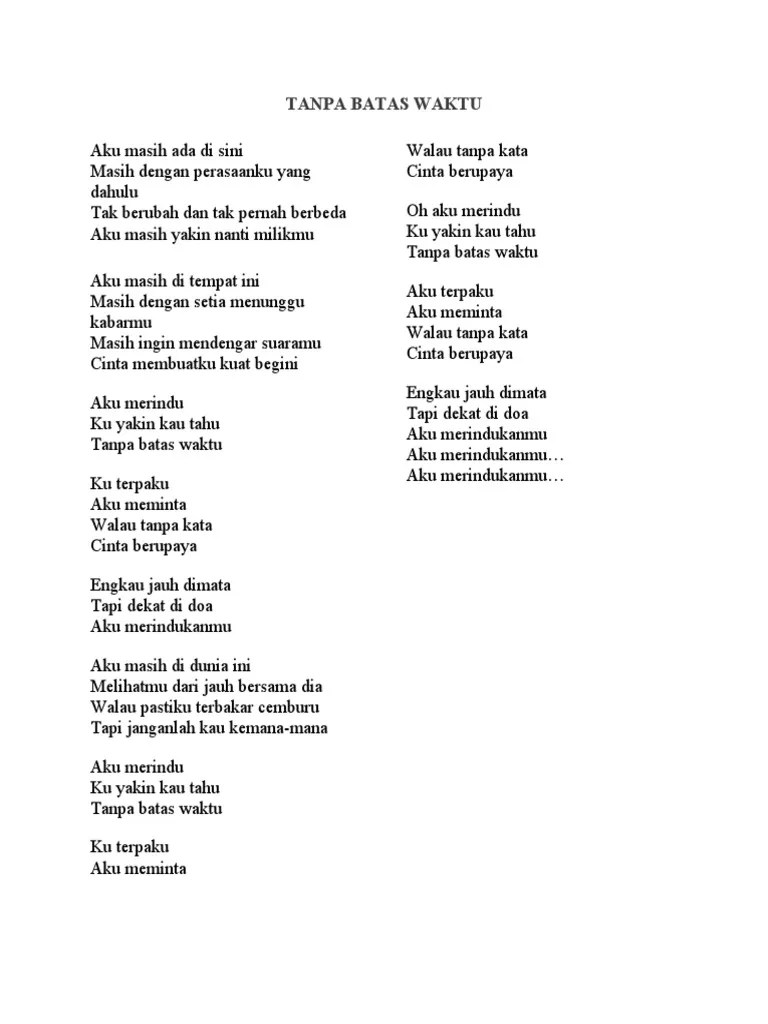 TANPA BATAS WAKTU

Aku masih ada di sini
Masih dengan perasaanku yang dahulu
Tak berubah dan tak pernah berbeda
Aku masih yakin nanti milikmu

Aku masih di tempat ini
Masih dengan setia menunggu kabarmu
Masih ingin mendengar suaramu
Cinta membuatku kuat begini

Aku merindu
Ku yakin kau tahu
Tanpa batas waktu

Ku terpaku
Aku meminta
Walau tanpa kata
Cinta berupaya

Engkau jauh dimata
Tapi dekat di doa
Aku merindukanmu

Aku masih di dunia ini
Melihatmu dari jauh bersama dia
Walau pastiku terbakar cemburu
Tapi janganlah kau kemana-mana

Aku merindu
Ku yakin kau tahu
Tanpa batas waktu

Ku terpaku
Aku meminta

Walau tanpa kata
Cinta berupaya

Oh aku merindu
Ku yakin kau tahu
Tanpa batas waktu

Aku terpaku
Aku meminta
Walau tanpa kata
Cinta berupaya

Engkau jauh dimata
Tapi dekat di doa
Aku merindukanmu
Aku merindukanmu…
Aku merindukanmu…